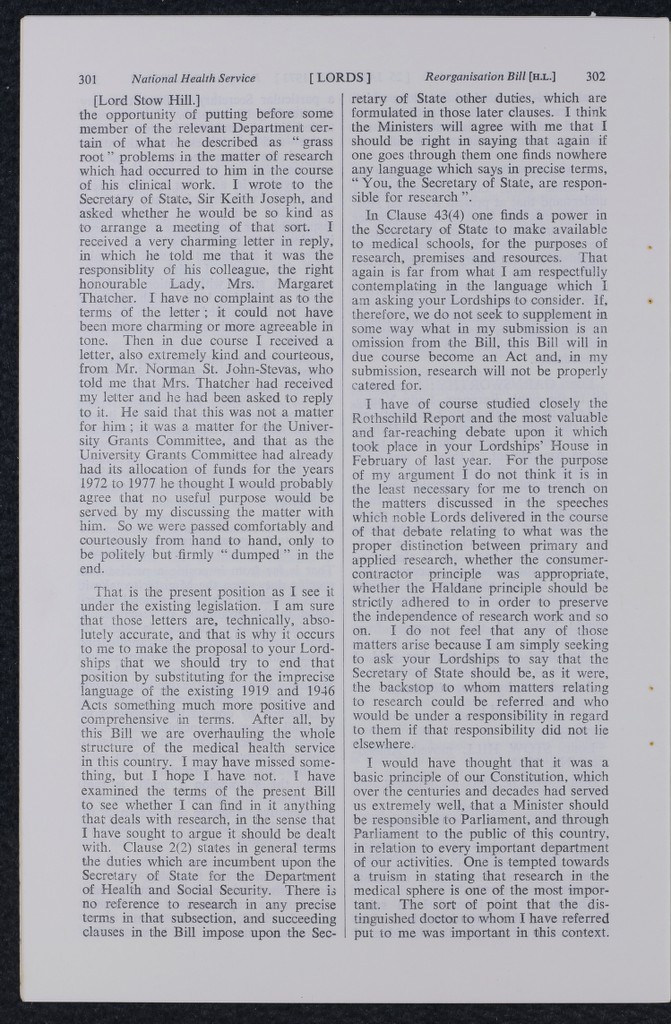 301 National Health Service [LORDS] Reorganisation Bill [H.L.] 302

[Lord Stow Hill.]
the opportunity of putting before some member of the relevant Department certain of what he described as "grass root" problems in the matter of research which had occurred to him in the course of his clinical work. I wrote to the Secretary of State, Sir Keith Joseph, and asked whether he would be so kind as to arrange a meeting of that sort. I received a very charming letter in reply, in which he told me that it was the responsiblity of his colleague, the right honourable Lady, Mrs. Margaret Thatcher. I have no complaint as to the terms of the letter; it could not have been more charming or more agreeable in tone. Then in due course I received a letter, also extremely kind and courteous, from Mr. Norman St. John-Stevas, who told me that Mrs. Thatcher had received my letter and he had been asked to reply to it. He said that this was not a matter for him; it was a matter for the University Grants Committee, and that as the University Grants Committee had already had its allocation of funds for the years 1972 to 1977 he thought I would probably agree that no useful purpose would be served by my discussing the matter with him. So we were passed comfortably and courteously from hand to hand, only to be politely but firmly "dumped" in the end.

That is the present position as I see it under the existing legislation. I am sure that those letters are, technically, absolutely accurate, and that is why it occurs to me to make the proposal to your Lordships that we should try to end that position by substituting for the imprecise language of the existing 1919 and 1946 Acts something much more positive and comprehensive in terms. After all, by this Bill we are overhauling the whole structure of the medical health service in this country. I may have missed something, but I hope I have not. I have examined the terms of the present Bill to see whether I can find in it anything that deals with research, in the sense that I have sought to argue it should be dealt with. Clause 2(2) states in general terms the duties which are incumbent upon the Secretary of State for the Department of Health and Social Security. There is no reference to research in any precise terms in that subsection, and succeeding clauses in the Bill impose upon the Secretary of State other duties, which are formulated in those later clauses. I think the Ministers will agree with me that I should be right in saying that again if one goes through them one finds nowhere any language which says in precise terms, "You, the Secretary of State, are responsible for research".

In Clause 43(4) one finds a power in the Secretary of State to make available to medical schools, for the purposes of research, premises and resources. That again is far from what I am respectfully contemplating in the language which I am asking your Lordships to consider. If, therefore, we do not seek to supplement in some way what in my submission is an omission from the Bill, this Bill will in due course become an Act and, in my submission, research will not be properly catered for.

I have of course studied closely the Rothschild Report and the most valuable and far-reaching debate upon it which took place in your Lordships' House in February of last year. For the purpose of my argument I do not think it is in the least necessary for me to trench on the matters discussed in the speeches which noble Lords delivered in the course of that debate relating to what was the proper distinction between primary and applied research, whether the consumer-contractor principle was appropriate, whether the Haldane principle should be strictly adhered to in order to preserve the independence of research work and so on. I do not feel that any of those matters arise because I am simply seeking to ask your Lordships to say that the Secretary of State should be, as it were, the backstop to whom matters relating to research could be referred and who would be under a responsibility in regard to them if that responsibility did not lie elsewhere.

I would have thought that it was a basic principle of our Constitution, which over the centuries and decades had served us extremely well, that a Minister should be responsible to Parliament, and through Parliament to the public of this country, in relation to every important department of our activities. One is tempted towards a truism in stating that research in the medical sphere is one of the most important. The sort of point that the distinguished doctor to whom I have referred put to me was important in this context.